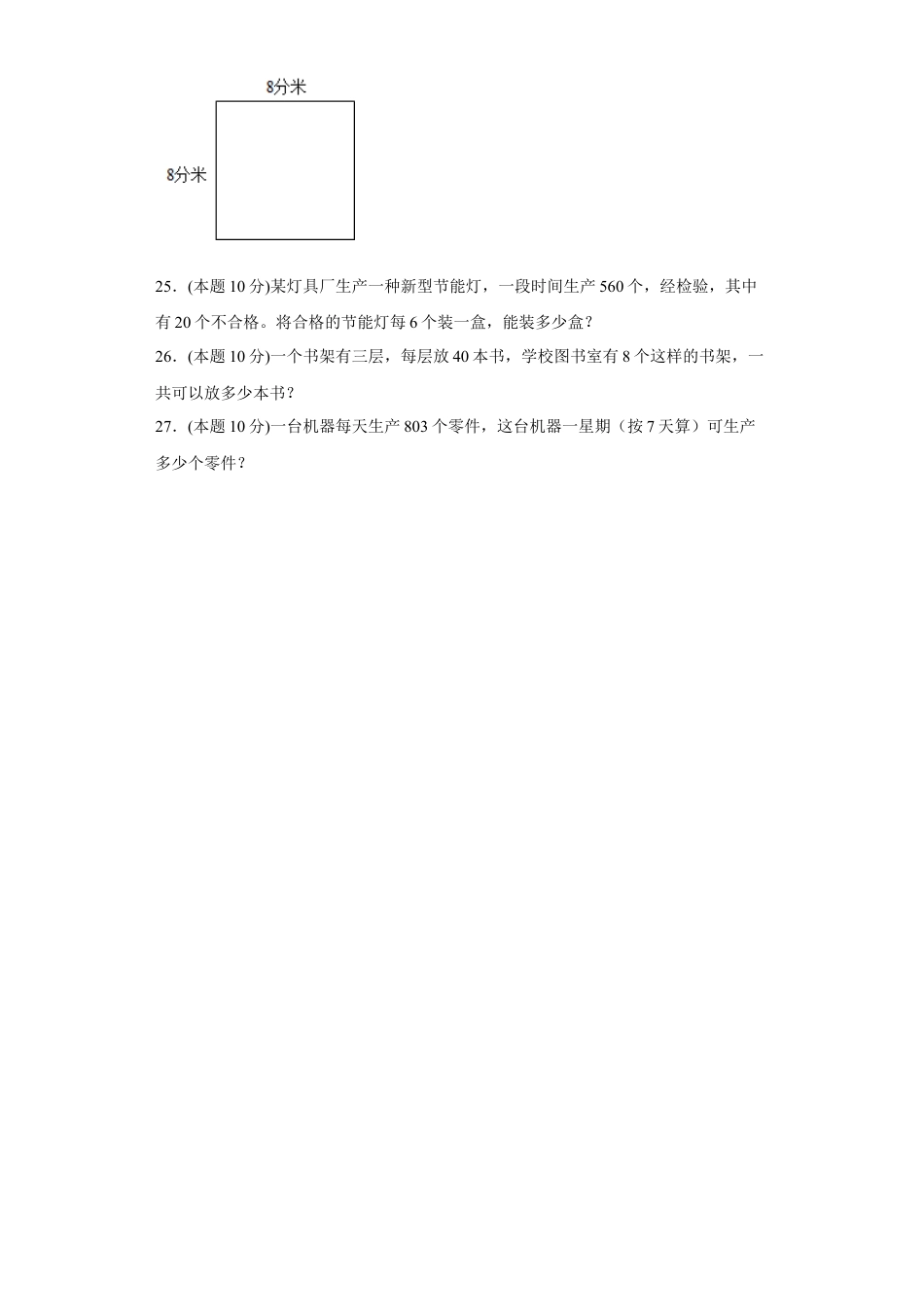 8分米

8分米

25．(本题 10 分)某灯具厂生产一种新型节能灯，一段时间生产 560 个，经检验，其中有 20 个不合格。将合格的节能灯每 6 个装一盒，能装多少盒？

26．(本题 10 分)一个书架有三层，每层放 40 本书，学校图书室有 8 个这样的书架，一共可以放多少本书？

27．(本题 10 分)一台机器每天生产 803 个零件，这台机器一星期（按 7 天算）可生产多少个零件？